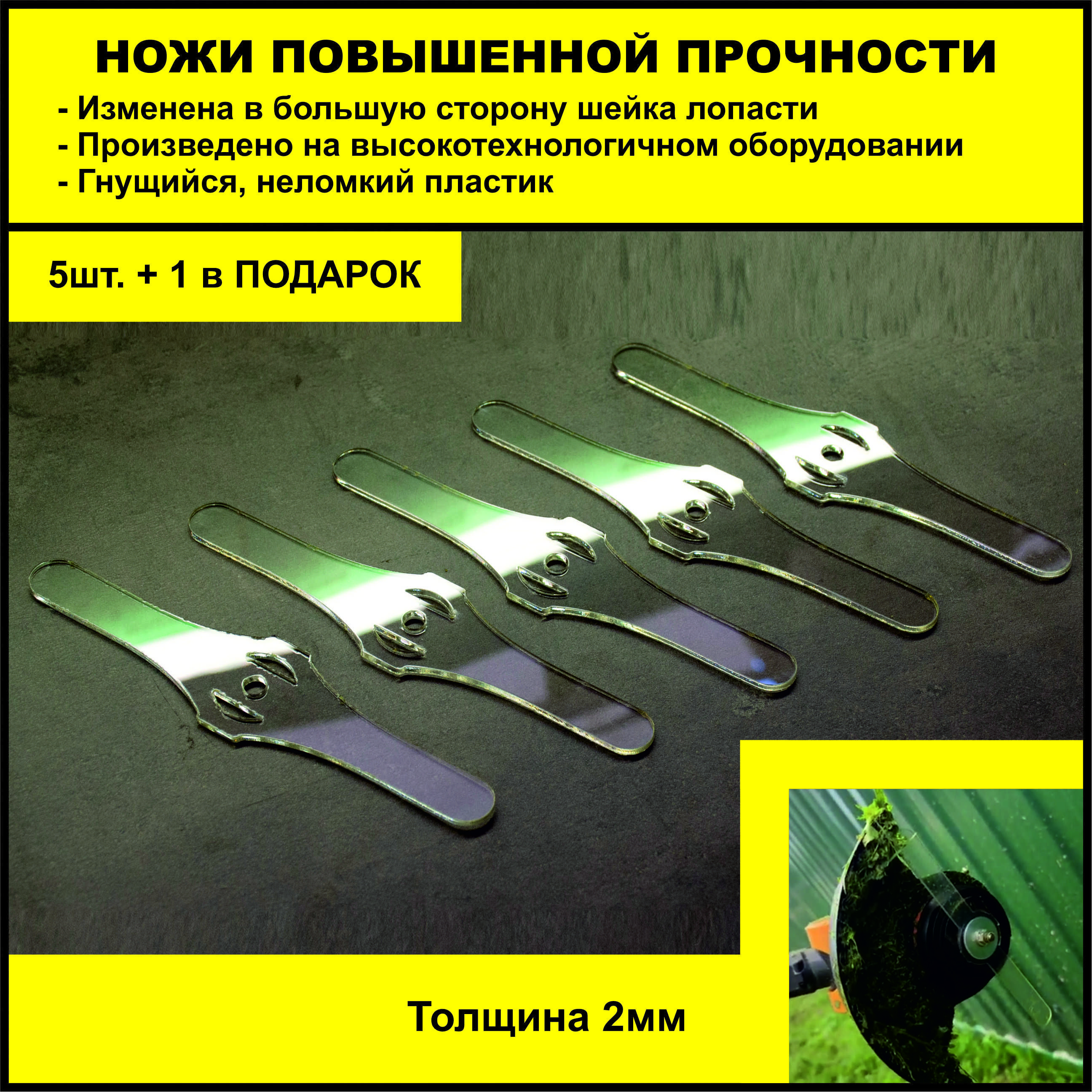 НОЖИ ПОВЫШЕННОЙ ПРОЧНОСТИ
- Изменена в большую сторону шейка лопасти
- Произведено на высокотехнологичном оборудовании
- Гнущийся, неломкий пластик

5шт. + 1 в ПОДАРОК

Толщина 2мм